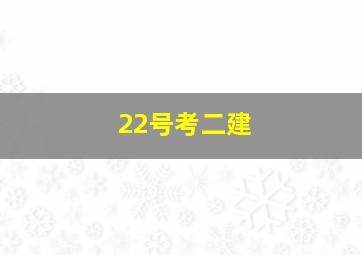 22号考二建